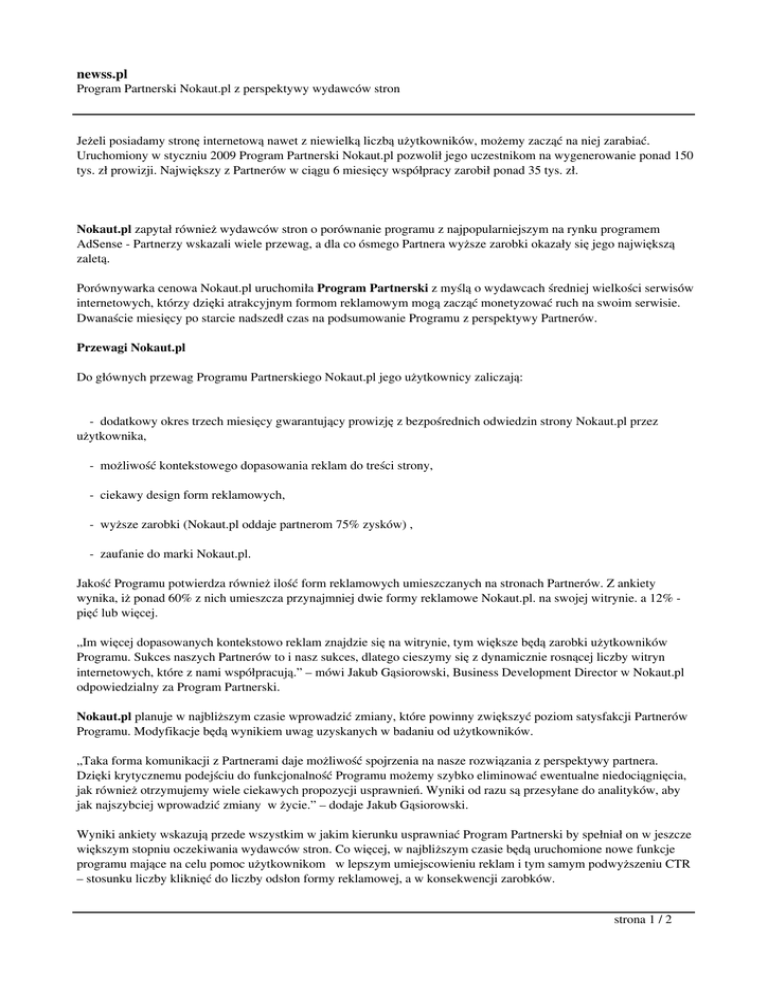 newss.pl
Program Partnerski Nokaut.pl z perspektywy wydawców stron

Jeżeli posiadamy stronę internetową nawet z niewielką liczbą użytkowników, możemy zacząć na niej zarabiać. Uruchomiony w styczniu 2009 Program Partnerski Nokaut.pl pozwolił jego uczestnikom na wygenerowanie ponad 150 tys. zł prowizji. Największy z Partnerów w ciągu 6 miesięcy współpracy zarobił ponad 35 tys. zł.

Nokaut.pl zapytał również wydawców stron o porównanie programu z najpopularniejszym na rynku programem AdSense - Partnerzy wskazali wiele przewag, a dla co ósmego Partnera wyższe zarobki okazały się jego największą zaletą.

Porównywarka cenowa Nokaut.pl uruchomiła Program Partnerski z myślą o wydawcach średniej wielkości serwisów internetowych, którzy dzięki atrakcyjnym formom reklamowym mogą zacząć monetyzować ruch na swoim serwisie. Dwanaście miesięcy po starcie nadszedł czas na podsumowanie Programu z perspektywy Partnerów.

Przewagi Nokaut.pl

Do głównych przewag Programu Partnerskiego Nokaut.pl jego użytkownicy zaliczają:

- dodatkowy okres trzech miesięcy gwarantujący prowizję z bezpośrednich odwiedzin strony Nokaut.pl przez użytkownika,

- możliwość kontekstowego dopasowania reklam do treści strony,

- ciekawy design form reklamowych,

- wyższe zarobki (Nokaut.pl oddaje partnerom 75% zysków) ,

- zaufanie do marki Nokaut.pl.

Jakość Programu potwierdza również ilość form reklamowych umieszczanych na stronach Partnerów. Z ankiety wynika, iż ponad 60% z nich umieszcza przynajmniej dwie formy reklamowe Nokaut.pl. na swojej witrynie. a 12% - pięć lub więcej.

„Im więcej dopasowanych kontekstowo reklam znajdzie się na witrynie, tym większe będą zarobki użytkowników Programu. Sukces naszych Partnerów to i nasz sukces, dlatego cieszymy się z dynamicznie rosnącej liczby witryn internetowych, które z nami współpracują.” – mówi Jakub Gąsiorowski, Business Development Director w Nokaut.pl odpowiedzialny za Program Partnerski.

Nokaut.pl planuje w najbliższym czasie wprowadzić zmiany, które powinny zwiększyć poziom satysfakcji Partnerów Programu. Modyfikacje będą wynikiem uwag uzyskanych w badaniu od użytkowników.

„Taka forma komunikacji z Partnerami daje możliwość spojrzenia na nasze rozwiązania z perspektywy partnera. Dzięki krytycznemu podejściu do funkcjonalność Programu możemy szybko eliminować ewentualne niedociągnięcia, jak również otrzymujemy wiele ciekawych propozycji usprawnień. Wyniki od razu są przesyłane do analityków, aby jak najszybciej wprowadzić zmiany w życie.” – dodaje Jakub Gąsiorowski.

Wyniki ankiety wskazują przede wszystkim w jakim kierunku usprawniać Program Partnerski by spełniał on w jeszcze większym stopniu oczekiwania wydawców stron. Co więcej, w najbliższym czasie będą uruchomione nowe funkcje programu mające na celu pomoc użytkownikom w lepszym umiejscowieniu reklam i tym samym podwyższeniu CTR – stosunku liczby kliknięć do liczby odsłon formy reklamowej, a w konsekwencji zarobków.

strona 1 / 2